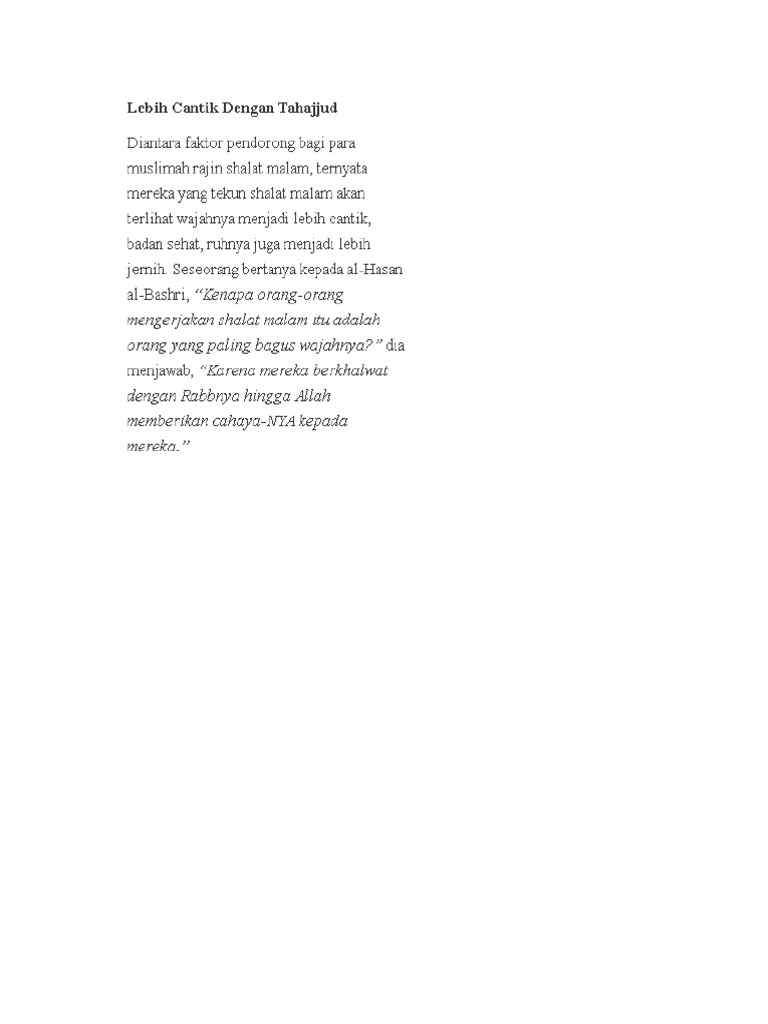 Lebih Cantik Dengan Tahajjud

Diantara faktor pendorong bagi para muslimah rajin shalat malam, ternyata mereka yang tekun shalat malam akan terlihat wajahnya menjadi lebih cantik, badan sehat, ruhnya juga menjadi lebih jernih. Seseorang bertanya kepada al-Hasan al-Bashri, “Kenapa orang-orang mengerjakan shalat malam itu adalah orang yang paling bagus wajahnya?” dia menjawab, “Karena mereka berkhalwat dengan Rabbnya hingga Allah memberikan cahaya-NYA kepada mereka.”